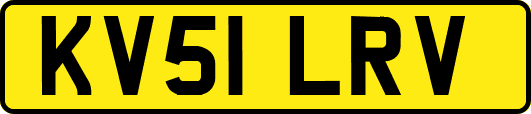 KV51 LRV